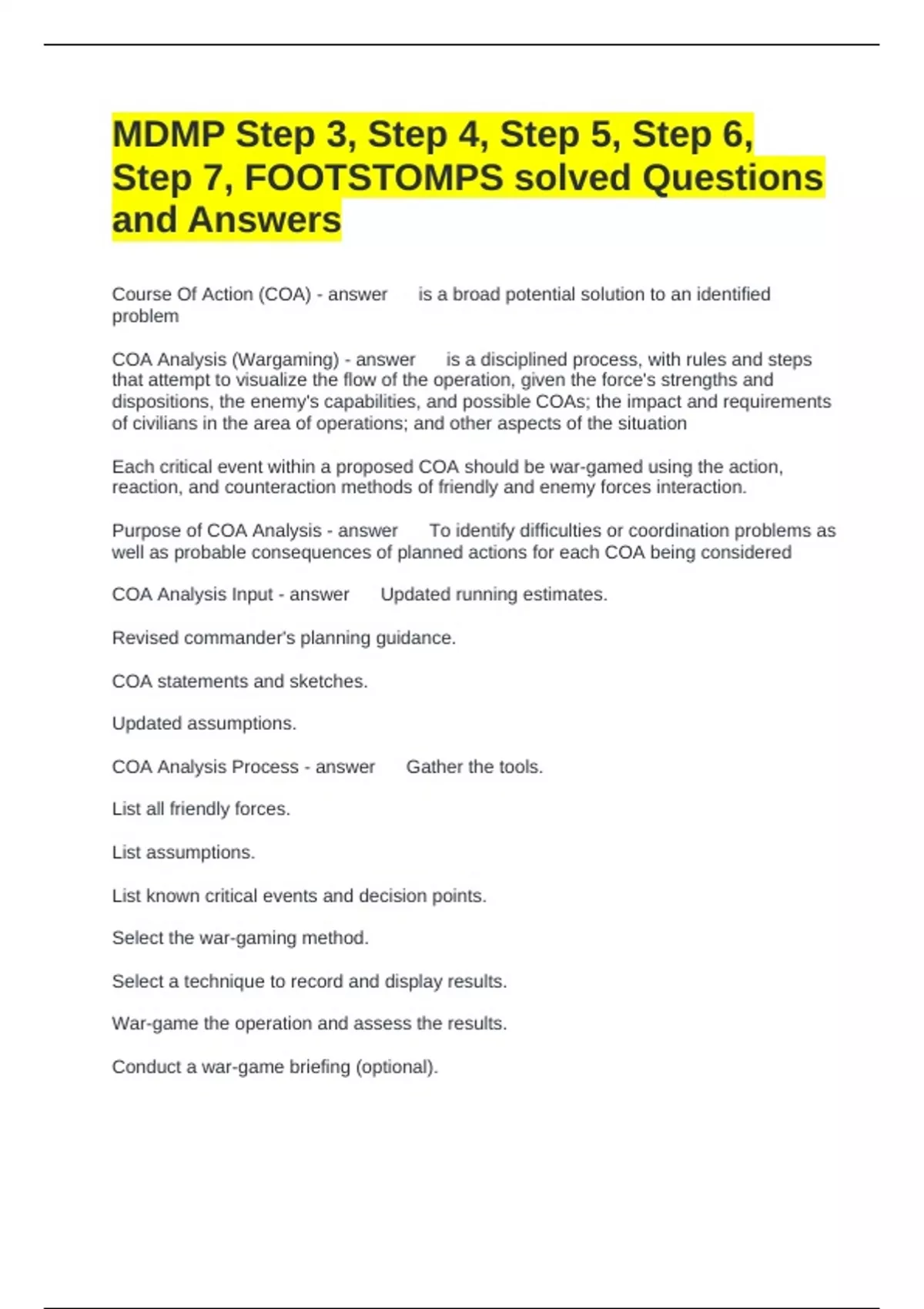 MDMP Step 3, Step 4, Step 5, Step 6, Step 7, FOOTSTOMPS solved Questions and Answers

Course Of Action (COA) - answer is a broad potential solution to an identified problem

COA Analysis (Wargaming) - answer is a disciplined process, with rules and steps that attempt to visualize the flow of the operation, given the force's strengths and dispositions, the enemy's capabilities, and possible COAs; the impact and requirements of civilians in the area of operations; and other aspects of the situation

Each critical event within a proposed COA should be war-gamed using the action, reaction, and counteraction methods of friendly and enemy forces interaction.

Purpose of COA Analysis - answer To identify difficulties or coordination problems as well as probable consequences of planned actions for each COA being considered

COA Analysis Input - answer Updated running estimates.

Revised commander's planning guidance.

COA statements and sketches.

Updated assumptions.

COA Analysis Process - answer Gather the tools.

List all friendly forces.

List assumptions.

List known critical events and decision points.

Select the war-gaming method.

Select a technique to record and display results.

War-game the operation and assess the results.

Conduct a war-game briefing (optional).